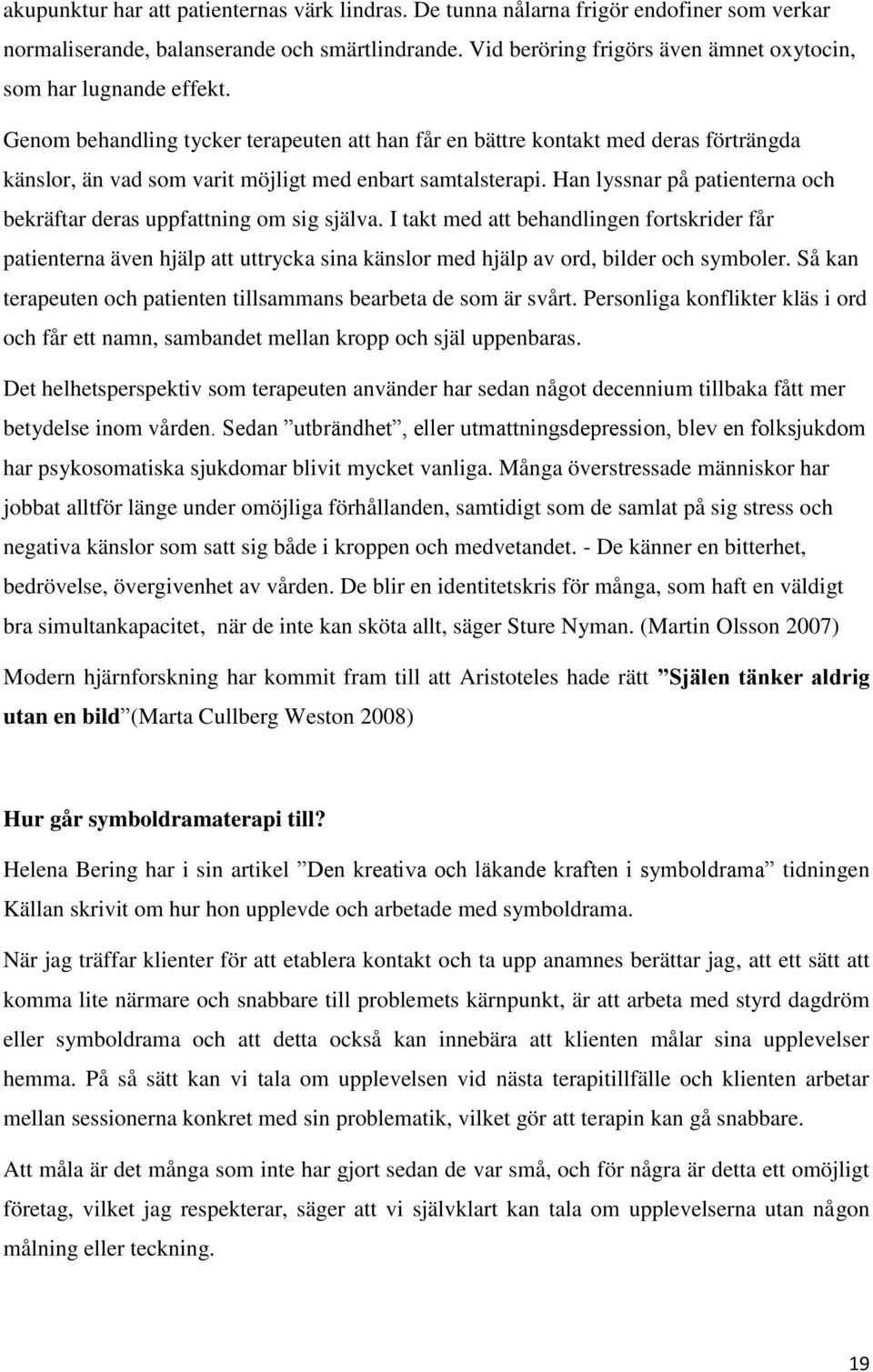 akupunktur har att patienternas värk lindras. De tunna nålarna frigör endofiner som verkar normaliserande, balanserande och smärtlindrande. Vid beröring frigörs även ämnet oxytocin, som har lugnande effekt.

Genom behandling tycker terapeuten att han får en bättre kontakt med deras förträngda känslor, än vad som varit möjligt med enbart samtalsterapi. Han lyssnar på patienterna och bekräftar deras uppfattning om sig själva. I takt med att behandlingen fortskrider får patienterna även hjälp att uttrycka sina känslor med hjälp av ord, bilder och symboler. Så kan terapeuten och patienten tillsammans bearbeta de som är svårt. Personliga konflikter kläs i ord och får ett namn, sambandet mellan kropp och själ uppenbaras.

Det helhetsperspektiv som terapeuten använder har sedan något decennium tillbaka fått mer betydelse inom vården. Sedan ”utbrändhet”, eller utmattningsdepression, blev en folksjukdom har psykosomatiska sjukdomar blivit mycket vanliga. Många överstressade människor har jobbat alltför länge under omöjliga förhållanden, samtidigt som de samlat på sig stress och negativa känslor som satt sig både i kroppen och medvetandet. - De känner en bitterhet, bedrövelse, övergivenhet av vården. De blir en identitetskris för många, som haft en väldigt bra simultankapacitet, när de inte kan sköta allt, säger Sture Nyman. (Martin Olsson 2007)

Modern hjärnforskning har kommit fram till att Aristoteles hade rätt ”Själen tänker aldrig utan en bild”(Marta Cullberg Weston 2008)

Hur går symboldramaterapi till?

Helena Bering har i sin artikel ”Den kreativa och läkande kraften i symboldrama” tidningen Källan skrivit om hur hon upplevde och arbetade med symboldrama.

När jag träffar klienter för att etablera kontakt och ta upp anamnes berättar jag, att ett sätt att komma lite närmare och snabbare till problemets kärnpunkt, är att arbeta med styrd dagdröm eller symboldrama och att detta också kan innebära att klienten målar sina upplevelser hemma. På så sätt kan vi tala om upplevelsen vid nästa terapitillfälle och klienten arbetar mellan sessionerna konkret med sin problematik, vilket gör att terapin kan gå snabbare.

Att måla är det många som inte har gjort sedan de var små, och för några är detta ett omöjligt företag, vilket jag respekterar, säger att vi självklart kan tala om upplevelserna utan någon målning eller teckning.

19